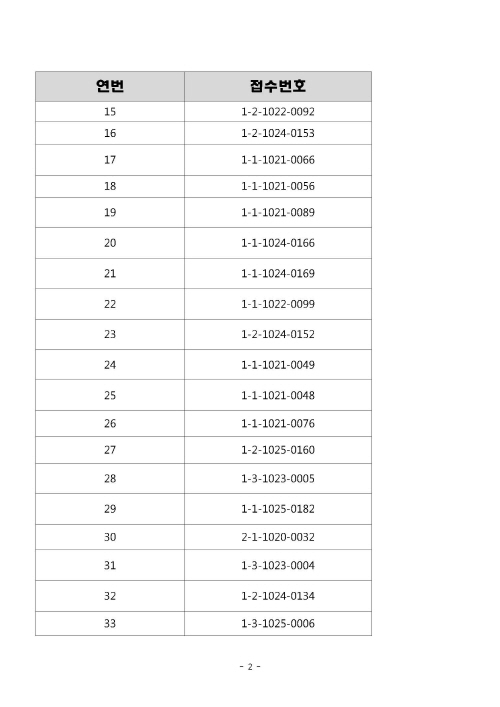 | 연번 | 접수번호 |
|---|---|
| 15 | 1-2-1022-0092 |
| 16 | 1-2-1024-0153 |
| 17 | 1-1-1021-0066 |
| 18 | 1-1-1021-0056 |
| 19 | 1-1-1021-0089 |
| 20 | 1-1-1024-0166 |
| 21 | 1-1-1024-0169 |
| 22 | 1-1-1022-0099 |
| 23 | 1-2-1024-0152 |
| 24 | 1-1-1021-0049 |
| 25 | 1-1-1021-0048 |
| 26 | 1-1-1021-0076 |
| 27 | 1-2-1025-0160 |
| 28 | 1-3-1023-0005 |
| 29 | 1-1-1025-0182 |
| 30 | 2-1-1020-0032 |
| 31 | 1-3-1023-0004 |
| 32 | 1-2-1024-0134 |
| 33 | 1-3-1025-0006 |

- 2 -